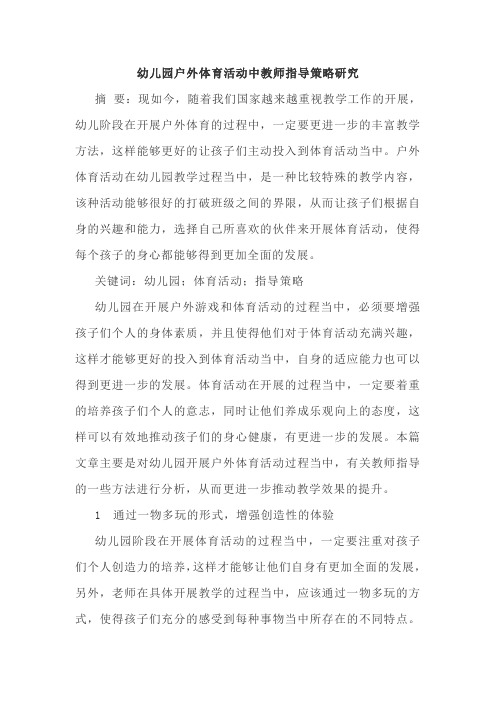 幼儿园户外体育活动中教师指导策略研究

摘 要：现如今，随着我们国家越来越重视教学工作的开展，幼儿阶段在开展户外体育的过程中，一定要更进一步的丰富教学方法，这样能够更好的让孩子们主动投入到体育活动当中。户外体育活动在幼儿园教学过程当中，是一种比较特殊的教学内容，该种活动能够很好的打破班级之间的界限，从而让孩子们根据自身的兴趣和能力，选择自己所喜欢的伙伴来开展体育活动，使得每个孩子的身心都能够得到更加全面的发展。

关键词：幼儿园；体育活动；指导策略

幼儿园在开展户外游戏和体育活动的过程当中，必须要增强孩子们个人的身体素质，并且使得他们对于体育活动充满兴趣，这样才能够更好的投入到体育活动当中，自身的适应能力也可以得到更进一步的发展。体育活动在开展的过程当中，一定要着重的培养孩子们个人的意志，同时让他们养成乐观向上的态度，这样可以有效地推动孩子们的身心健康，有更进一步的发展。本篇文章主要是对幼儿园开展户外体育活动过程当中，有关教师指导的一些方法进行分析，从而更进一步推动教学效果的提升。

1 通过一物多玩的形式，增强创造性的体验

幼儿园阶段在开展体育活动的过程当中，一定要注重对孩子们个人创造力的培养，这样才能够让他们自身有更加全面的发展，另外，老师在具体开展教学的过程当中，应该通过一物多玩的方式，使得孩子们充分的感受到每种事物当中所存在的不同特点。